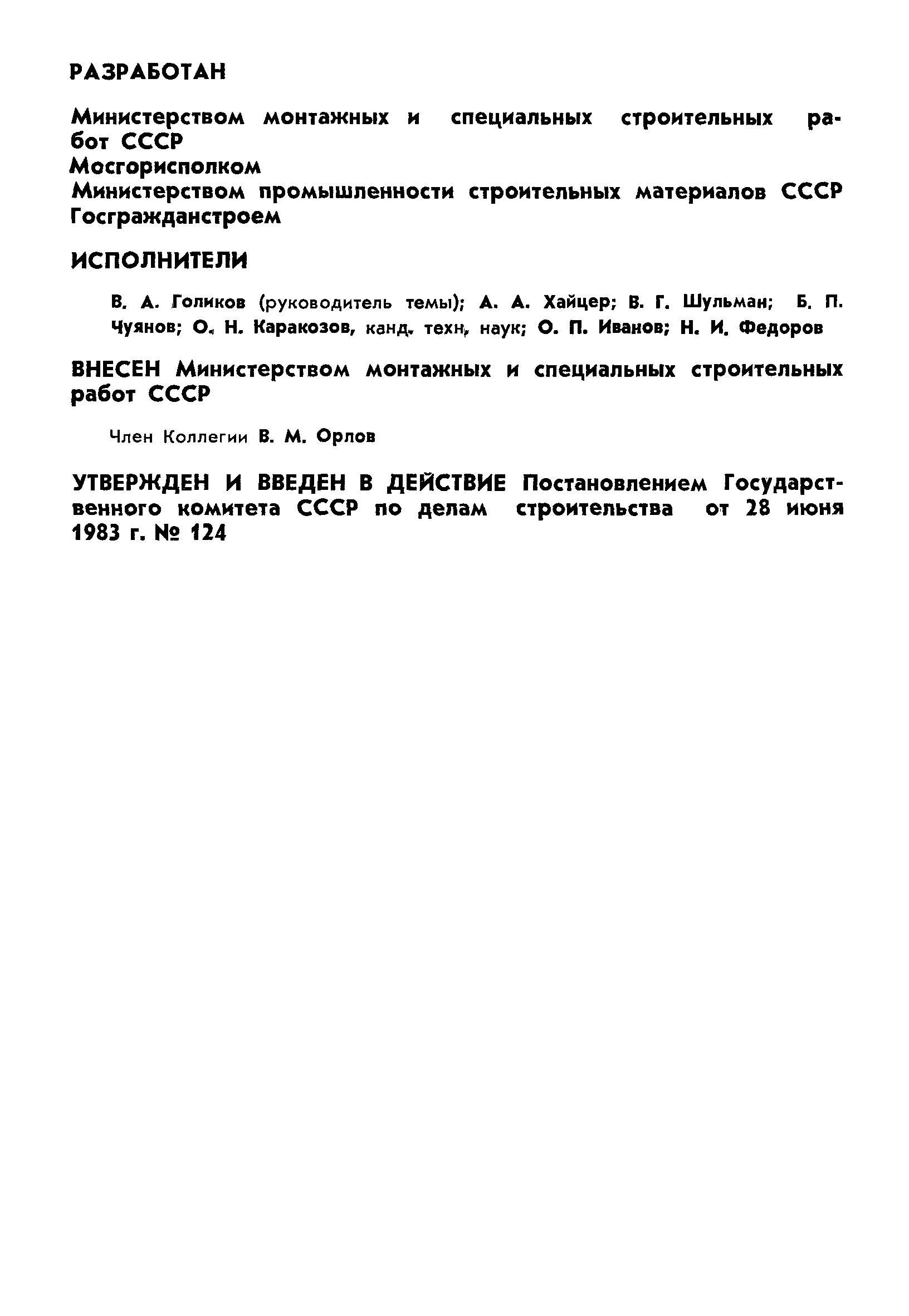 РАЗРАБОТАН

Министерством монтажных и специальных строительных работ СССР
Мосгорисполком
Министерством промышленности строительных материалов СССР
Госгражданстроем

ИСПОЛНИТЕЛИ

В. А. Голиков (руководитель темы); А. А. Хайцер; В. Г. Шульман; Б. П. Чуянов; О. Н. Каракозов, канд. техн. наук; О. П. Иванов; Н. И. Федоров

ВНЕСЕН Министерством монтажных и специальных строительных работ СССР

Член Коллегии В. М. Орлов

УТВЕРЖДЕН И ВВЕДЕН В ДЕЙСТВИЕ Постановлением Государственного комитета СССР по делам строительства от 28 июня 1983 г. № 124